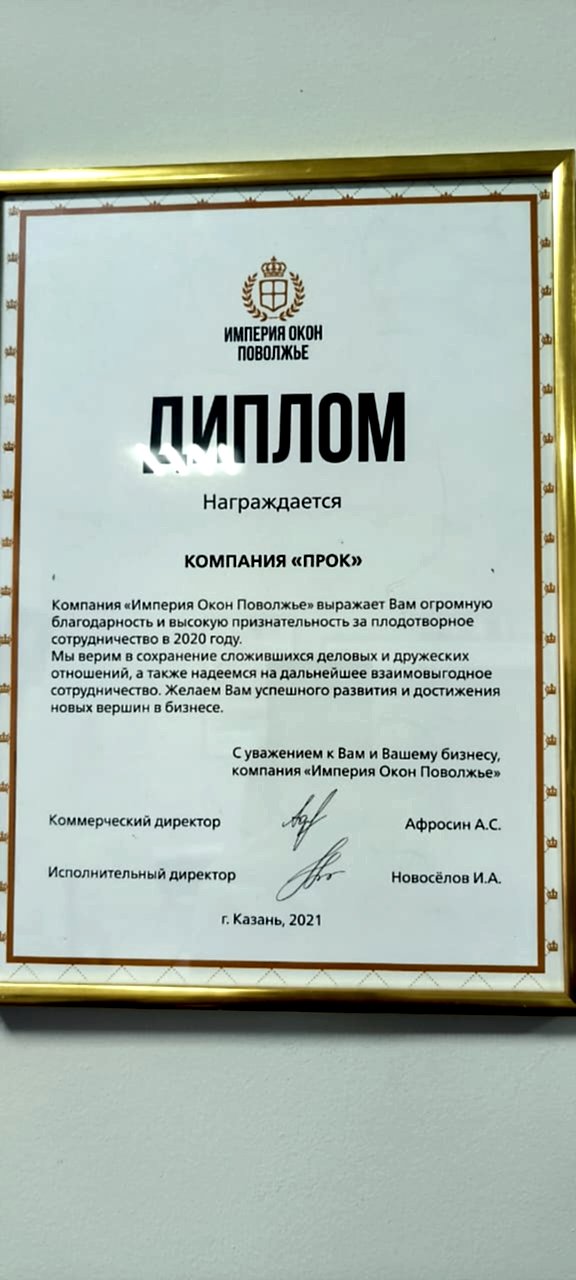 ИМПЕРИЯ ОКОН ПОВОЛЖЬЕ

ДИПЛОМ

Награждается

КОМПАНИЯ «ПРОК»

Компания «Империя Окон Поволжье» выражает Вам огромную благодарность и высокую признательность за плодотворное сотрудничество в 2020 году.
Мы верим в сохранение сложившихся деловых и дружеских отношений, а также надеемся на дальнейшее взаимовыгодное сотрудничество. Желаем Вам успешного развития и достижения новых вершин в бизнесе.

С уважением к Вам и Вашему бизнесу,
компания «Империя Окон Поволжье»

Коммерческий директор Афросин А.С.

Исполнительный директор Новосёлов И.А.

г. Казань, 2021